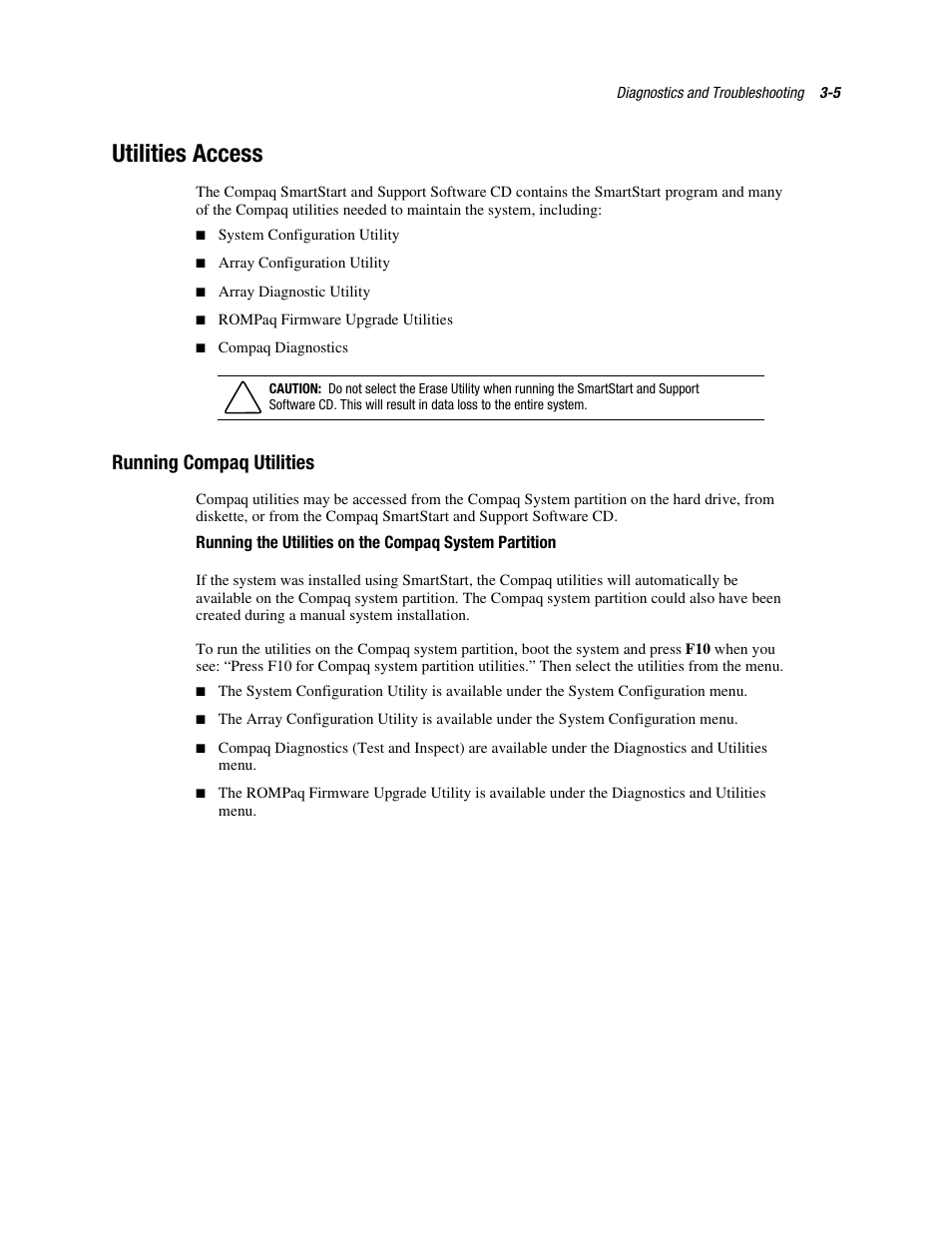 Diagnostics and Troubleshooting 3-5

Utilities Access

The Compaq SmartStart and Support Software CD contains the SmartStart program and many of the Compaq utilities needed to maintain the system, including:

■ System Configuration Utility

■ Array Configuration Utility

■ Array Diagnostic Utility

■ ROMPaq Firmware Upgrade Utilities

■ Compaq Diagnostics

CAUTION: Do not select the Erase Utility when running the SmartStart and Support Software CD. This will result in data loss to the entire system.

Running Compaq Utilities

Compaq utilities may be accessed from the Compaq System partition on the hard drive, from diskette, or from the Compaq SmartStart and Support Software CD.

Running the Utilities on the Compaq System Partition

If the system was installed using SmartStart, the Compaq utilities will automatically be available on the Compaq system partition. The Compaq system partition could also have been created during a manual system installation.

To run the utilities on the Compaq system partition, boot the system and press F10 when you see: “Press F10 for Compaq system partition utilities.” Then select the utilities from the menu.

■ The System Configuration Utility is available under the System Configuration menu.

■ The Array Configuration Utility is available under the System Configuration menu.

■ Compaq Diagnostics (Test and Inspect) are available under the Diagnostics and Utilities menu.

■ The ROMPaq Firmware Upgrade Utility is available under the Diagnostics and Utilities menu.